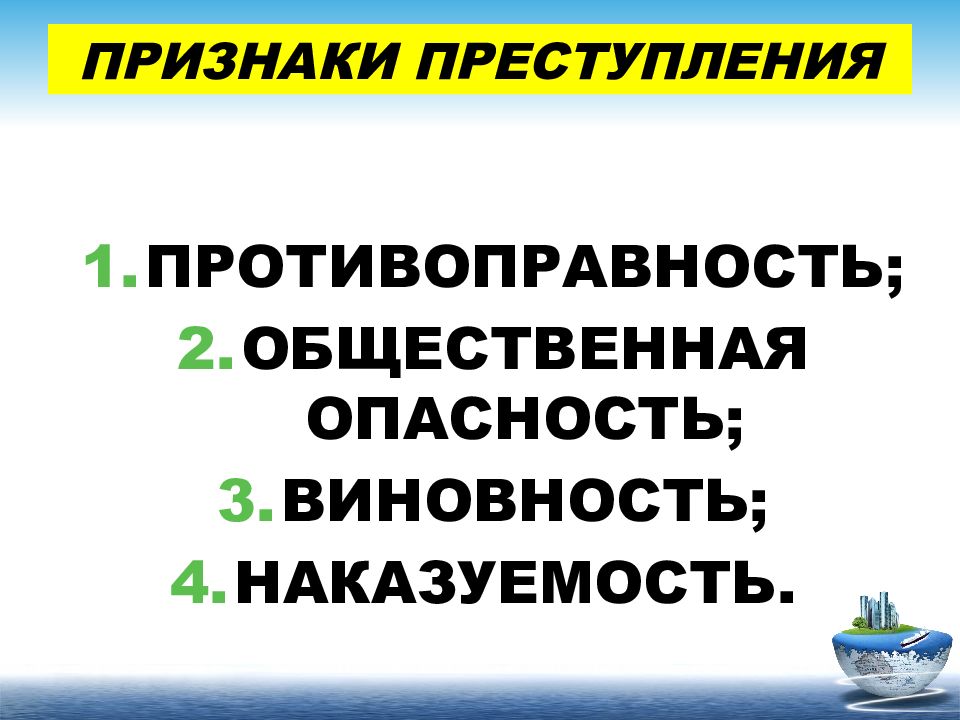 ПРИЗНАКИ ПРЕСТУПЛЕНИЯ

1. ПРОТИВОПРАВНОСТЬ;
2. ОБЩЕСТВЕННАЯ ОПАСНОСТЬ;
3. ВИНОВНОСТЬ;
4. НАКАЗУЕМОСТЬ.